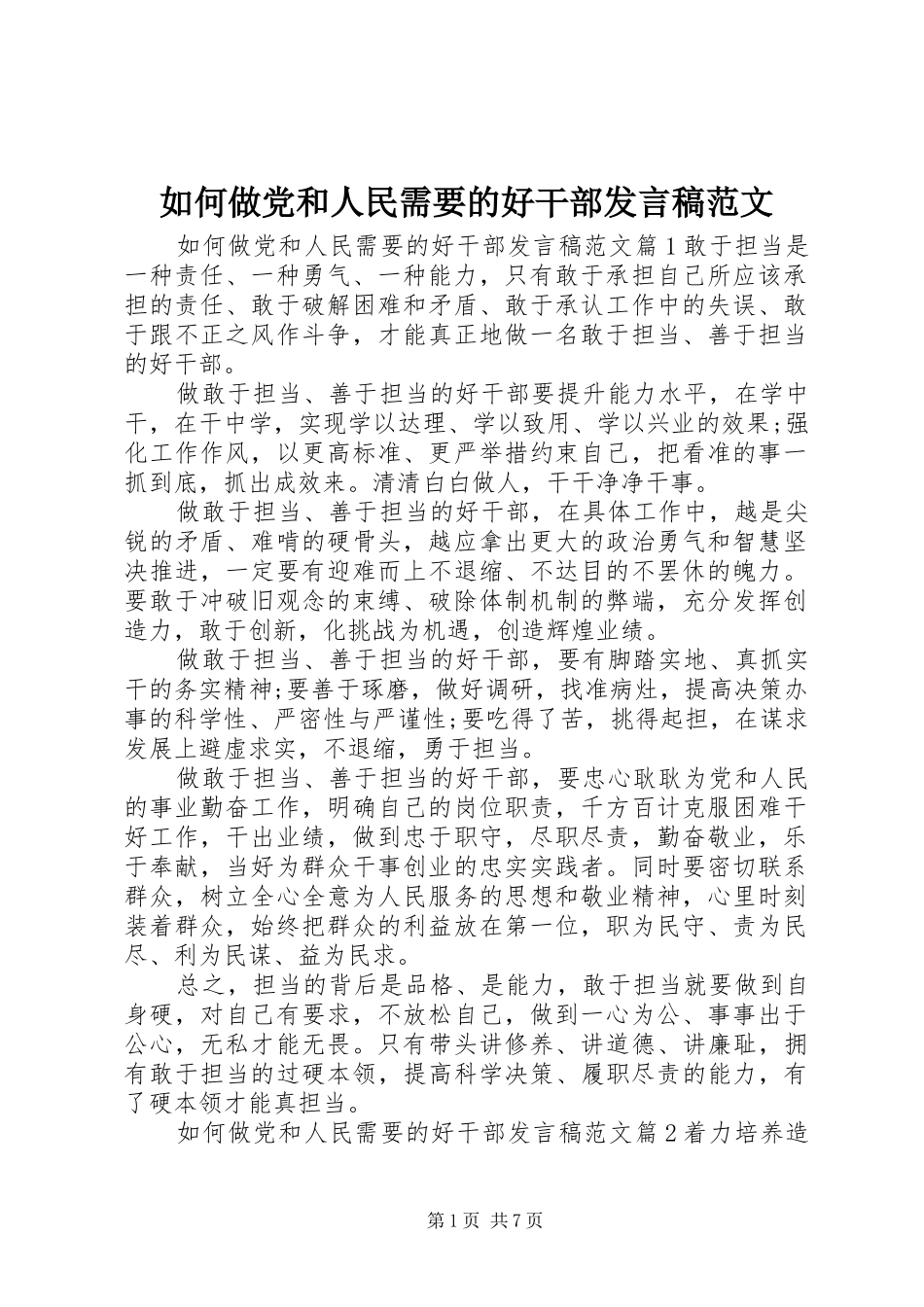 如何做党和人民需要的好干部发言稿范文

如何做党和人民需要的好干部发言稿范文篇1敢于担当是一种责任、一种勇气、一种能力，只有敢于承担自己所应该承担的责任、敢于破解困难和矛盾、敢于承认工作中的失误、敢于跟不正之风作斗争，才能真正地做一名敢于担当、善于担当的好干部。

做敢于担当、善于担当的好干部要提升能力水平，在学中干，在干中学，实现学以达理、学以致用、学以兴业的效果;强化工作作风，以更高标准、更严举措约束自己，把看准的事一抓到底，抓出成效来。清清白白做人，干干净净干事。

做敢于担当、善于担当的好干部，在具体工作中，越是尖锐的矛盾、难啃的硬骨头，越应拿出更大的政治勇气和智慧坚决推进，一定要有迎难而上不退缩、不达目的不罢休的魄力。要敢于冲破旧观念的束缚、破除体制机制的弊端，充分发挥创造力，敢于创新，化挑战为机遇，创造辉煌业绩。

做敢于担当、善于担当的好干部，要有脚踏实地、真抓实干的务实精神;要善于琢磨，做好调研，找准病灶，提高决策办事的科学性、严密性与严谨性;要吃得了苦，挑得起担，在谋求发展上避虚求实，不退缩，勇于担当。

做敢于担当、善于担当的好干部，要忠心耿耿为党和人民的事业勤奋工作，明确自己的岗位职责，千方百计克服困难干好工作，干出业绩，做到忠于职守，尽职尽责，勤奋敬业，乐于奉献，当好为群众干事创业的忠实实践者。同时要密切联系群众，树立全心全意为人民服务的思想和敬业精神，心里时刻装着群众，始终把群众的利益放在第一位，职为民守、责为民尽、利为民谋、益为民求。

总之，担当的背后是品格、是能力，敢于担当就要做到自身硬，对自己有要求，不放松自己，做到一心为公、事事出于公心，无私才能无畏。只有带头讲修养、讲道德、讲廉耻，拥有敢于担当的过硬本领，提高科学决策、履职尽责的能力，有了硬本领才能真担当。

如何做党和人民需要的好干部发言稿范文篇2着力培养造

第1页 共7页